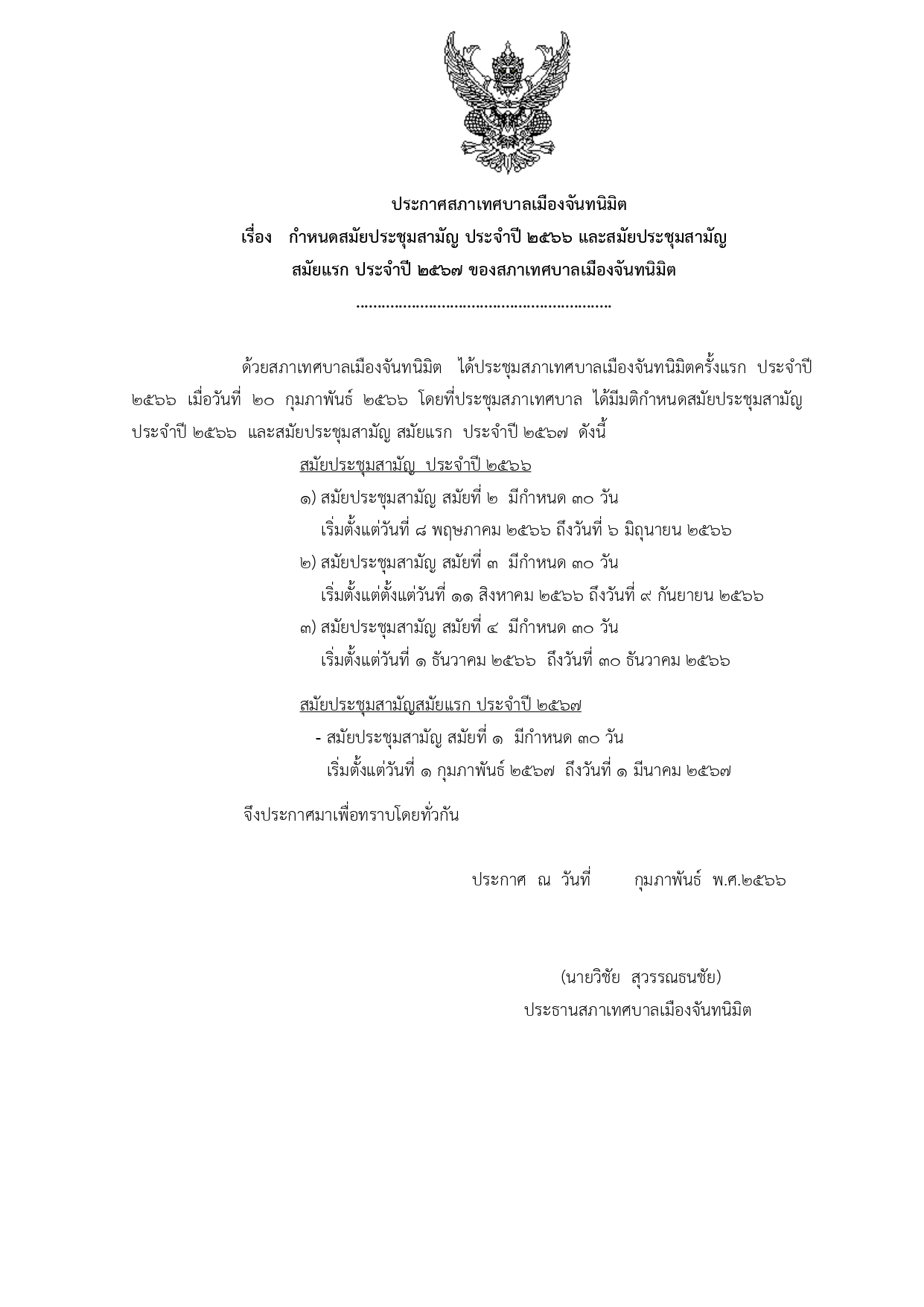 ประกาศสภาเทศบาลเมืองจันทนิมิต
เรื่อง กำหนดสมัยประชุมสามัญ ประจำปี ๒๕๖๖ และสมัยประชุมสามัญ สมัยแรก ประจำปี ๒๕๖๗ ของสภาเทศบาลเมืองจันทนิมิต
.........................................................

ด้วยสภาเทศบาลเมืองจันทนิมิต ได้ประชุมสภาเทศบาลเมืองจันทนิมิตครั้งแรก ประจำปี ๒๕๖๖ เมื่อวันที่ ๒๐ กุมภาพันธ์ ๒๕๖๖ โดยที่ประชุมสภาเทศบาล ได้มีมติกำหนดสมัยประชุมสามัญ ประจำปี ๒๕๖๖ และสมัยประชุมสามัญ สมัยแรก ประจำปี ๒๕๖๗ ดังนี้

สมัยประชุมสามัญ ประจำปี ๒๕๖๖
๑) สมัยประชุมสามัญ สมัยที่ ๒ มีกำหนด ๓๐ วัน
เริ่มตั้งแต่วันที่ ๘ พฤษภาคม ๒๕๖๖ ถึงวันที่ ๖ มิถุนายน ๒๕๖๖
๒) สมัยประชุมสามัญ สมัยที่ ๓ มีกำหนด ๓๐ วัน
เริ่มตั้งแต่ตั้งแต่วันที่ ๑๑ สิงหาคม ๒๕๖๖ ถึงวันที่ ๙ กันยายน ๒๕๖๖
๓) สมัยประชุมสามัญ สมัยที่ ๔ มีกำหนด ๓๐ วัน
เริ่มตั้งแต่วันที่ ๑ ธันวาคม ๒๕๖๖ ถึงวันที่ ๓๐ ธันวาคม ๒๕๖๖

สมัยประชุมสามัญสมัยแรก ประจำปี ๒๕๖๗
- สมัยประชุมสามัญ สมัยที่ ๑ มีกำหนด ๓๐ วัน
เริ่มตั้งแต่วันที่ ๑ กุมภาพันธ์ ๒๕๖๗ ถึงวันที่ ๑ มีนาคม ๒๕๖๗

จึงประกาศมาเพื่อทราบโดยทั่วกัน

ประกาศ ณ วันที่ กุมภาพันธ์ พ.ศ.๒๕๖๖

(นายวิชัย สุวรรณธนชัย)
ประธานสภาเทศบาลเมืองจันทนิมิต